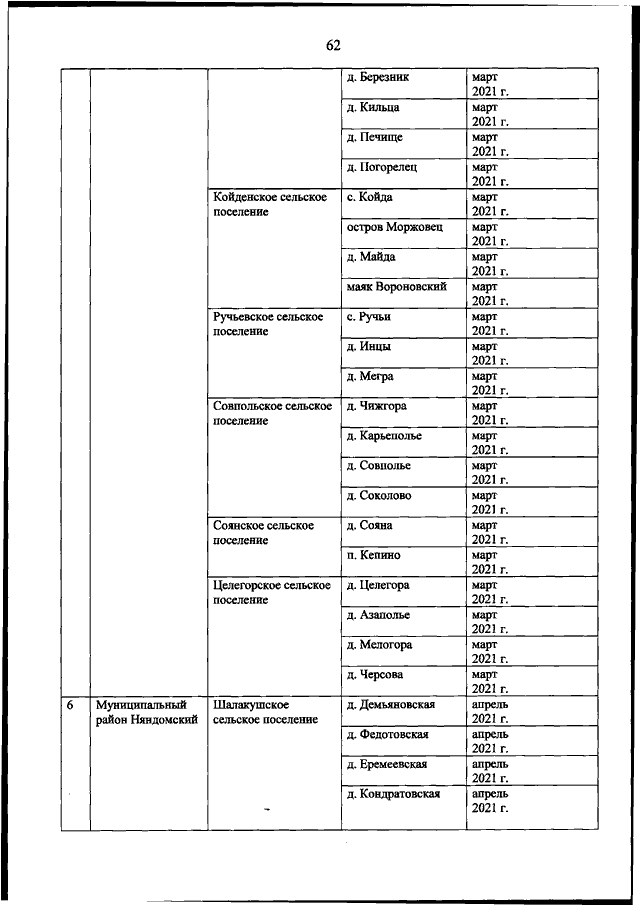 62

| | | | | |
|---|---|---|---|---|
| | | | д. Березник | март 2021 г. |
| | | | д. Кильца | март 2021 г. |
| | | | д. Печище | март 2021 г. |
| | | | д. Погорелец | март 2021 г. |
| | | Койденское сельское поселение | с. Койда | март 2021 г. |
| | | | остров Моржовец | март 2021 г. |
| | | | д. Майда | март 2021 г. |
| | | | маяк Вороновский | март 2021 г. |
| | | Ручьевское сельское поселение | с. Ручьи | март 2021 г. |
| | | | д. Инцы | март 2021 г. |
| | | | д. Мегра | март 2021 г. |
| | | Совпольское сельское поселение | д. Чижгора | март 2021 г. |
| | | | д. Карьеполье | март 2021 г. |
| | | | д. Совполье | март 2021 г. |
| | | | д. Соколово | март 2021 г. |
| | | Соянское сельское поселение | д. Сояна | март 2021 г. |
| | | | п. Кепино | март 2021 г. |
| | | Целегорское сельское поселение | д. Целегора | март 2021 г. |
| | | | д. Азаполье | март 2021 г. |
| | | | д. Мелогора | март 2021 г. |
| | | | д. Черсова | март 2021 г. |
| 6 | Муниципальный район Няндомский | Шалакушское сельское поселение | д. Демьяновская | апрель 2021 г. |
| | | | д. Федотовская | апрель 2021 г. |
| | | | д. Еремеевская | апрель 2021 г. |
| | | | д. Кондратовская | апрель 2021 г. |